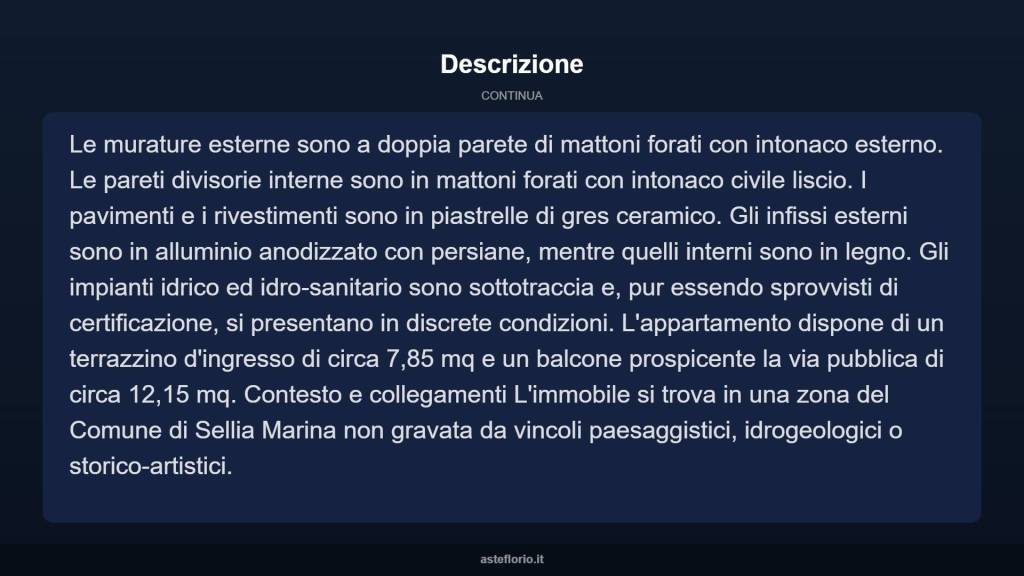 Descrizione

CONTINUA

Le murature esterne sono a doppia parete di mattoni forati con intonaco esterno. Le pareti divisorie interne sono in mattoni forati con intonaco civile liscio. I pavimenti e i rivestimenti sono in piastrelle di gres ceramico. Gli infissi esterni sono in alluminio anodizzato con persiane, mentre quelli interni sono in legno. Gli impianti idrico ed idro-sanitario sono sottotraccia e, pur essendo sprovvisti di certificazione, si presentano in discrete condizioni. L'appartamento dispone di un terrazzino d'ingresso di circa 7,85 mq e un balcone prospicente la via pubblica di circa 12,15 mq. Contesto e collegamenti L'immobile si trova in una zona del Comune di Sellia Marina non gravata da vincoli paesaggistici, idrogeologici o storico-artistici.

asteflorio.it